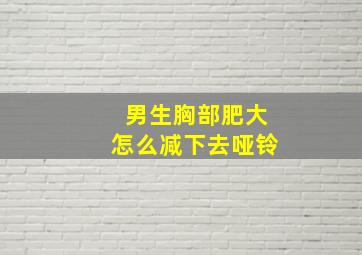 男生胸部肥大
怎么减下去哑铃